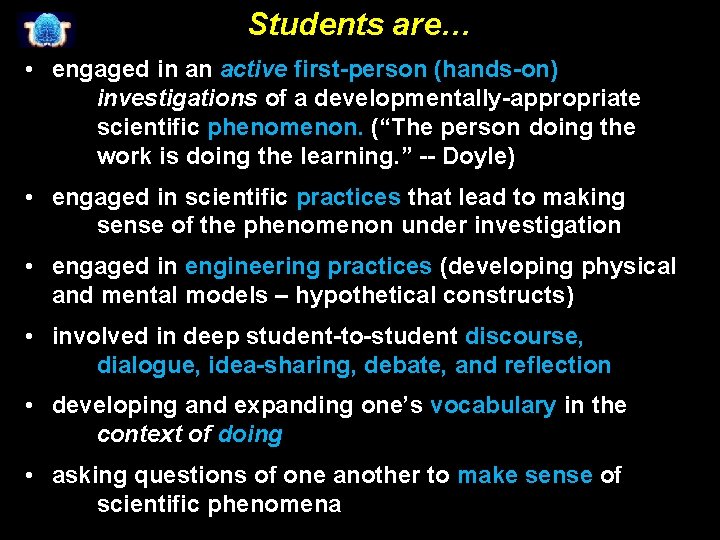 Students are…

• engaged in an active first-person (hands-on) investigations of a developmentally-appropriate scientific phenomenon. ("The person doing the work is doing the learning." -- Doyle)

• engaged in scientific practices that lead to making sense of the phenomenon under investigation

• engaged in engineering practices (developing physical and mental models – hypothetical constructs)

• involved in deep student-to-student discourse, dialogue, idea-sharing, debate, and reflection

• developing and expanding one's vocabulary in the context of doing

• asking questions of one another to make sense of scientific phenomena